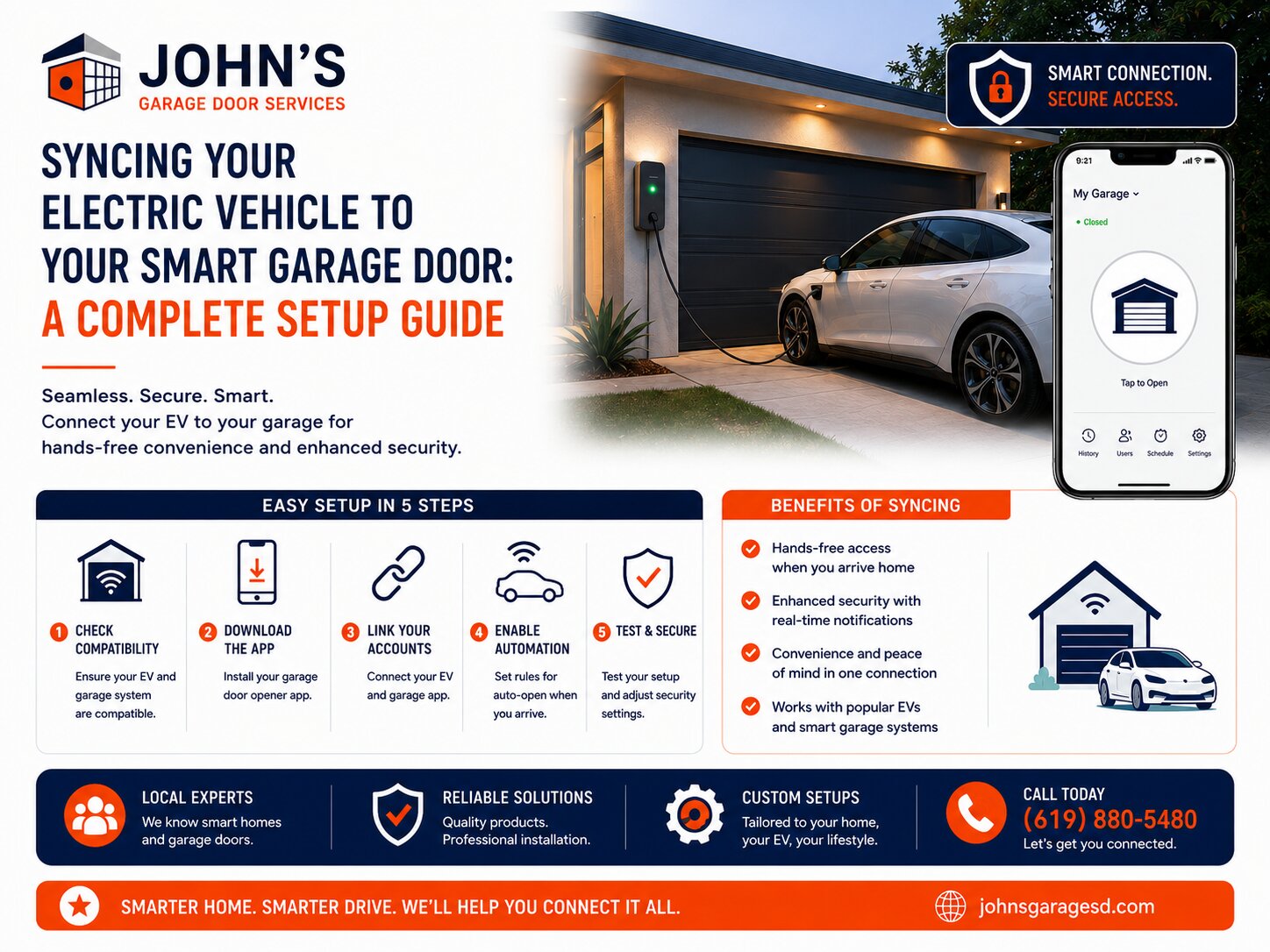 JOHN'S
GARAGE DOOR SERVICES

SYNCING YOUR ELECTRIC VEHICLE TO YOUR SMART GARAGE DOOR: A COMPLETE SETUP GUIDE

Seamless. Secure. Smart.
Connect your EV to your garage for hands-free convenience and enhanced security.

SMART CONNECTION.
SECURE ACCESS.

9:21
My Garage
Closed
Tap to Open
History Users Schedule Settings

EASY SETUP IN 5 STEPS

1 CHECK COMPATIBILITY
Ensure your EV and garage system are compatible.

2 DOWNLOAD THE APP
Install your garage door opener app.

3 LINK YOUR ACCOUNTS
Connect your EV and garage app.

4 ENABLE AUTOMATION
Set rules for auto-open when you arrive.

5 TEST & SECURE
Test your setup and adjust security settings.

BENEFITS OF SYNCING

Hands-free access when you arrive home

Enhanced security with real-time notifications

Convenience and peace of mind in one connection

Works with popular EVs and smart garage systems

LOCAL EXPERTS
We know smart homes and garage doors.

RELIABLE SOLUTIONS
Quality products. Professional installation.

CUSTOM SETUPS
Tailored to your home, your EV, your lifestyle.

CALL TODAY
(619) 880-5480
Let's get you connected.

SMARTER HOME. SMARTER DRIVE. WE'LL HELP YOU CONNECT IT ALL.

johnsgaragesd.com